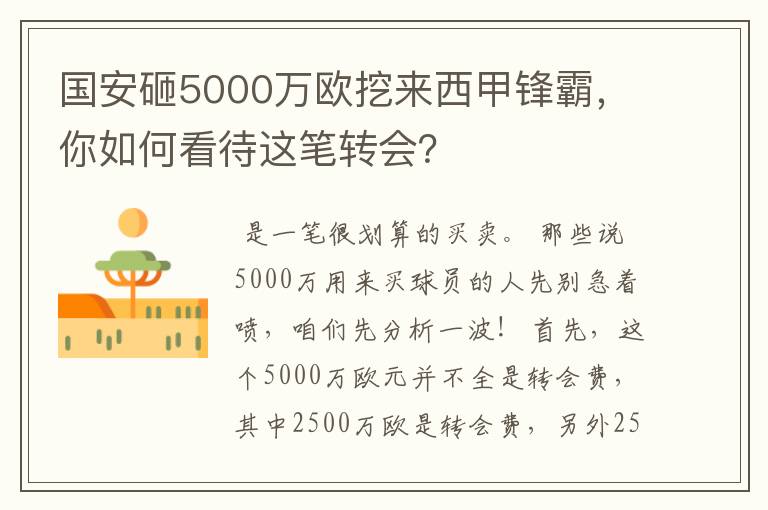 国安砸5000万欧挖来西甲锋霸，你如何看待这笔转会？

是一笔很划算的买卖。 那些说5000万用来买球员的人先别急着喷，咱们先分析一波！ 首先，这个5000万欧元并不全是转会费，其中2500万欧是转会费，另外25